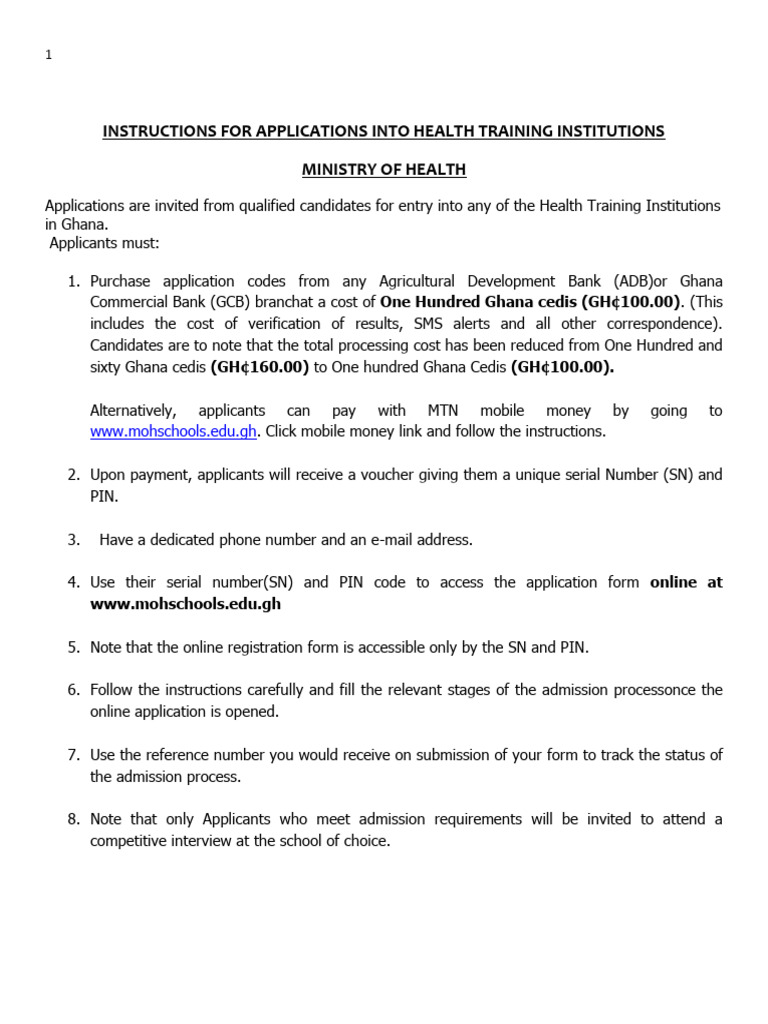 1

INSTRUCTIONS FOR APPLICATIONS INTO HEALTH TRAINING INSTITUTIONS

MINISTRY OF HEALTH

Applications are invited from qualified candidates for entry into any of the Health Training Institutions in Ghana.
Applicants must:

1. Purchase application codes from any Agricultural Development Bank (ADB)or Ghana Commercial Bank (GCB) branchat a cost of One Hundred Ghana cedis (GH¢100.00). (This includes the cost of verification of results, SMS alerts and all other correspondence). Candidates are to note that the total processing cost has been reduced from One Hundred and sixty Ghana cedis (GH¢160.00) to One hundred Ghana Cedis (GH¢100.00).

Alternatively, applicants can pay with MTN mobile money by going to www.mohschools.edu.gh. Click mobile money link and follow the instructions.

2. Upon payment, applicants will receive a voucher giving them a unique serial Number (SN) and PIN.

3. Have a dedicated phone number and an e-mail address.

4. Use their serial number(SN) and PIN code to access the application form online at www.mohschools.edu.gh

5. Note that the online registration form is accessible only by the SN and PIN.

6. Follow the instructions carefully and fill the relevant stages of the admission processonce the online application is opened.

7. Use the reference number you would receive on submission of your form to track the status of the admission process.

8. Note that only Applicants who meet admission requirements will be invited to attend a competitive interview at the school of choice.